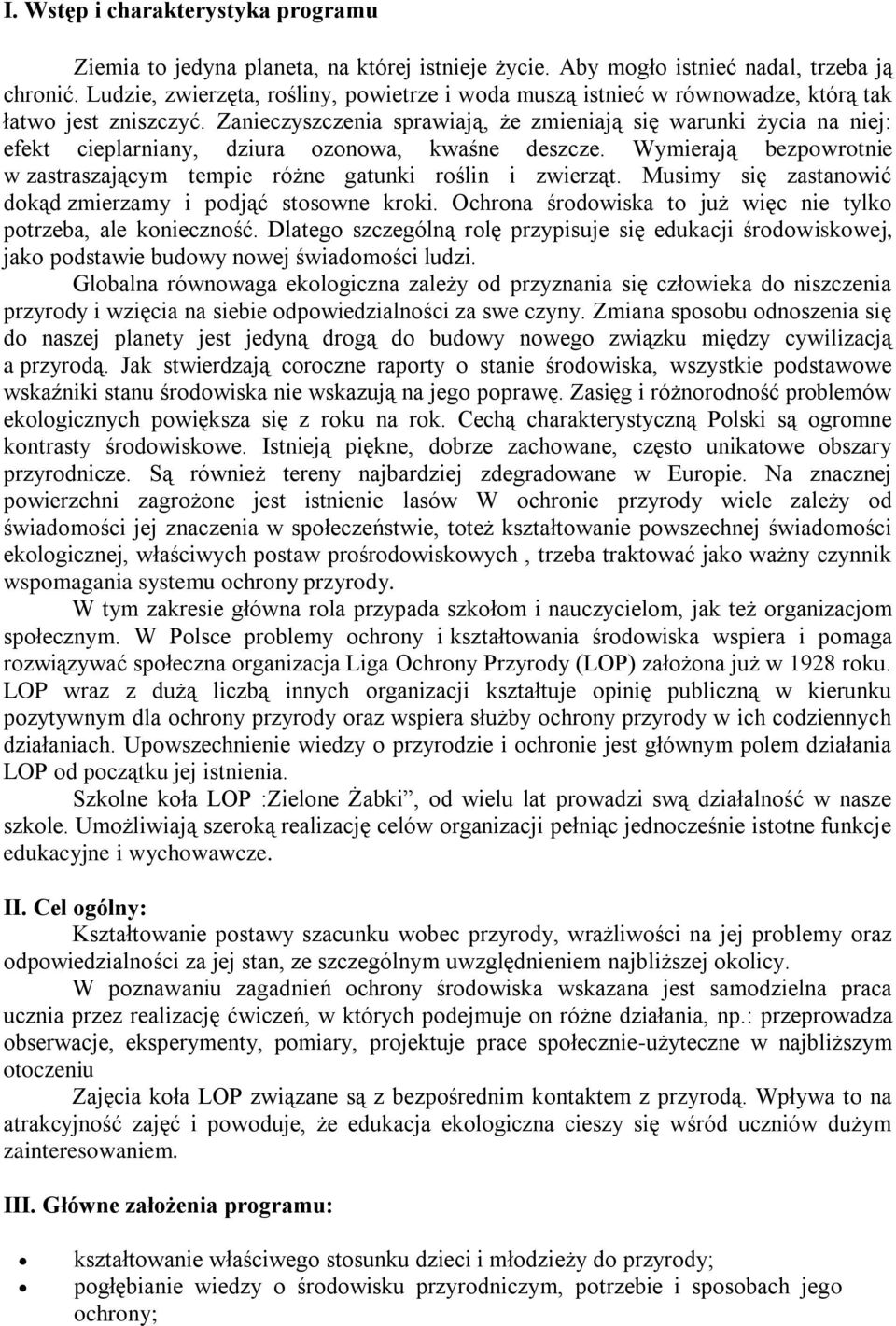 I. Wstęp i charakterystyka programu

Ziemia to jedyna planeta, na której istnieje życie. Aby mogło istnieć nadal, trzeba ją chronić. Ludzie, zwierzęta, rośliny, powietrze i woda muszą istnieć w równowadze, którą tak łatwo jest zniszczyć. Zanieczyszczenia sprawiają, że zmieniają się warunki życia na niej: efekt cieplarniany, dziura ozonowa, kwaśne deszcze. Wymierają bezpowrotnie w zastraszającym tempie różne gatunki roślin i zwierząt. Musimy się zastanowić dokąd zmierzamy i podjąć stosowne kroki. Ochrona środowiska to już więc nie tylko potrzeba, ale konieczność. Dlatego szczególną rolę przypisuje się edukacji środowiskowej, jako podstawie budowy nowej świadomości ludzi.

Globalna równowaga ekologiczna zależy od przyznania się człowieka do niszczenia przyrody i wzięcia na siebie odpowiedzialności za swe czyny. Zmiana sposobu odnoszenia się do naszej planety jest jedyną drogą do budowy nowego związku między cywilizacją a przyrodą. Jak stwierdzają coroczne raporty o stanie środowiska, wszystkie podstawowe wskaźniki stanu środowiska nie wskazują na jego poprawę. Zasięg i różnorodność problemów ekologicznych powiększa się z roku na rok. Cechą charakterystyczną Polski są ogromne kontrasty środowiskowe. Istnieją piękne, dobrze zachowane, często unikatowe obszary przyrodnicze. Są również tereny najbardziej zdegradowane w Europie. Na znacznej powierzchni zagrożone jest istnienie lasów W ochronie przyrody wiele zależy od świadomości jej znaczenia w społeczeństwie, toteż kształtowanie powszechnej świadomości ekologicznej, właściwych postaw prośrodowiskowych , trzeba traktować jako ważny czynnik wspomagania systemu ochrony przyrody.

W tym zakresie główna rola przypada szkołom i nauczycielom, jak też organizacjom społecznym. W Polsce problemy ochrony i kształtowania środowiska wspiera i pomaga rozwiązywać społeczna organizacja Liga Ochrony Przyrody (LOP) założona już w 1928 roku. LOP wraz z dużą liczbą innych organizacji kształtuje opinię publiczną w kierunku pozytywnym dla ochrony przyrody oraz wspiera służby ochrony przyrody w ich codziennych działaniach. Upowszechnienie wiedzy o przyrodzie i ochronie jest głównym polem działania LOP od początku jej istnienia.

Szkolne koła LOP :Zielone Żabki”, od wielu lat prowadzi swą działalność w nasze szkole. Umożliwiają szeroką realizację celów organizacji pełniąc jednocześnie istotne funkcje edukacyjne i wychowawcze.

II. Cel ogólny:

Kształtowanie postawy szacunku wobec przyrody, wrażliwości na jej problemy oraz odpowiedzialności za jej stan, ze szczególnym uwzględnieniem najbliższej okolicy.

W poznawaniu zagadnień ochrony środowiska wskazana jest samodzielna praca ucznia przez realizację ćwiczeń, w których podejmuje on różne działania, np.: przeprowadza obserwacje, eksperymenty, pomiary, projektuje prace społecznie-użyteczne w najbliższym otoczeniu

Zajęcia koła LOP związane są z bezpośrednim kontaktem z przyrodą. Wpływa to na atrakcyjność zajęć i powoduje, że edukacja ekologiczna cieszy się wśród uczniów dużym zainteresowaniem.

III. Główne założenia programu:

• kształtowanie właściwego stosunku dzieci i młodzieży do przyrody;
• pogłębianie wiedzy o środowisku przyrodniczym, potrzebie i sposobach jego ochrony;